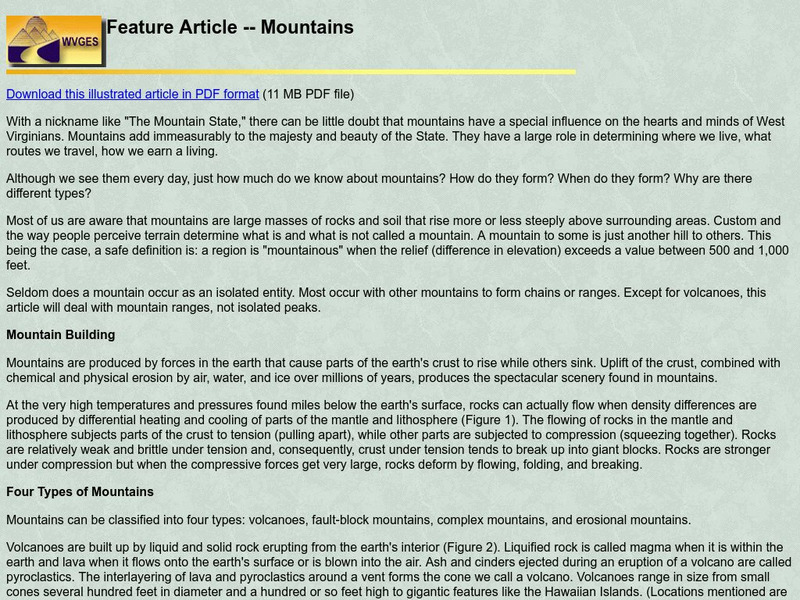 WVGES

Feature Article -- Mountains

Download this illustrated article in PDF format (11 MB PDF file)

With a nickname like "The Mountain State," there can be little doubt that mountains have a special influence on the hearts and minds of West Virginians. Mountains add immeasurably to the majesty and beauty of the State. They have a large role in determining where we live, what routes we travel, how we earn a living.

Although we see them every day, just how much do we know about mountains? How do they form? When do they form? Why are there different types?

Most of us are aware that mountains are large masses of rocks and soil that rise more or less steeply above surrounding areas. Custom and the way people perceive terrain determine what is and what is not called a mountain. A mountain to some is just another hill to others. This being the case, a safe definition is: a region is "mountainous" when the relief (difference in elevation) exceeds a value between 500 and 1,000 feet.

Seldom does a mountain occur as an isolated entity. Most occur with other mountains to form chains or ranges. Except for volcanoes, this article will deal with mountain ranges, not isolated peaks.

Mountain Building

Mountains are produced by forces in the earth that cause parts of the earth's crust to rise while others sink. Uplift of the crust, combined with chemical and physical erosion by air, water, and ice over millions of years, produces the spectacular scenery found in mountains.

At the very high temperatures and pressures found miles below the earth's surface, rocks can actually flow when density differences are produced by differential heating and cooling of parts of the mantle and lithosphere (Figure 1). The flowing of rocks in the mantle and lithosphere subjects parts of the crust to tension (pulling apart), while other parts are subjected to compression (squeezing together). Rocks are relatively weak and brittle under tension and, consequently, crust under tension tends to break up into giant blocks. Rocks are stronger under compression but when the compressive forces get very large, rocks deform by flowing, folding, and breaking.

Four Types of Mountains

Mountains can be classified into four types: volcanoes, fault-block mountains, complex mountains, and erosional mountains.

Volcanoes are built up by liquid and solid rock erupting from the earth's interior (Figure 2). Liquified rock is called magma when it is within the earth and lava when it flows onto the earth's surface or is blown into the air. Ash and cinders ejected during an eruption of a volcano are called pyroclastics. The interlayering of lava and pyroclastics around a vent forms the cone we call a volcano. Volcanoes range in size from small cones several hundred feet in diameter and a hundred or so feet high to gigantic features like the Hawaiian Islands. (Locations mentioned are